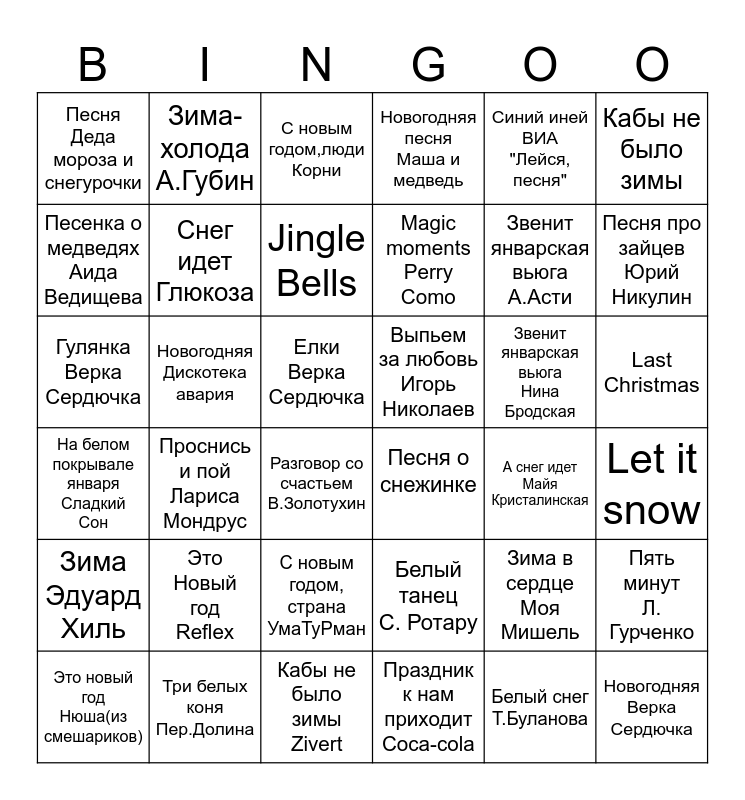 | B | I | N | G | O | O |
|---|---|---|---|---|---|
| Песня Деда мороза и снегурочки | Зима-холода А.Губин | С новым годом,люди Корни | Новогодняя песня Маша и медведь | Синий иней ВИА "Лейся, песня" | Кабы не было зимы |
| Песенка о медведях Аида Ведищева | Снег идет Глюкоза | Jingle Bells | Magic moments Perry Como | Звенит январская вьюга А.Асти | Песня про зайцев Юрий Никулин |
| Гулянка Верка Сердючка | Новогодняя Дискотека авария | Елки Верка Сердючка | Выпьем за любовь Игорь Николаев | Звенит январская вьюга Нина Бродская | Last Christmas |
| На белом покрывале января Сладкий Сон | Проснись и пой Лариса Мондрус | Разговор со счастьем В.Золотухин | Песня о снежинке | А снег идет Майя Кристалинская | Let it snow |
| Зима Эдуард Хиль | Это Новый год Reflex | С новым годом, страна УмаТуРман | Белый танец С. Ротару | Зима в сердце Моя Мишель | Пять минут Л. Гурченко |
| Это новый год Нюша(из смешариков) | Три белых коня Пер.Долина | Кабы не было зимы Zivert | Праздник к нам приходит Coca-cola | Белый снег Т.Буланова | Новогодняя Верка Сердючка |